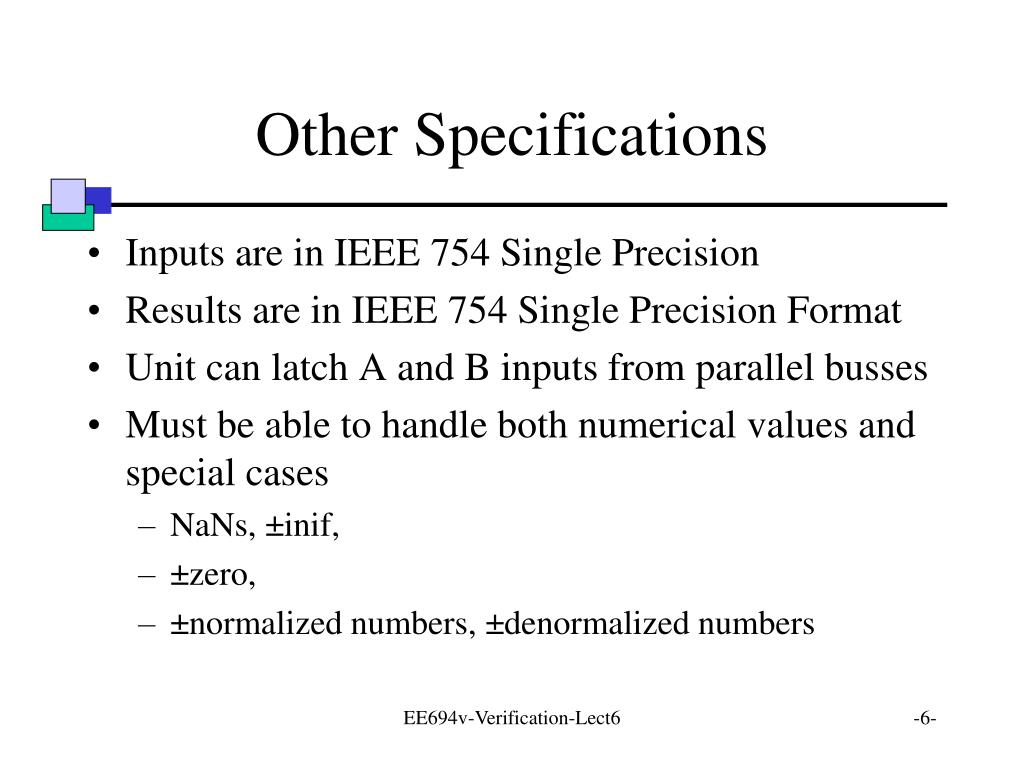 Other Specifications

• Inputs are in IEEE 754 Single Precision
• Results are in IEEE 754 Single Precision Format
• Unit can latch A and B inputs from parallel busses
• Must be able to handle both numerical values and special cases
– NaNs, ±inif,
– ±zero,
– ±normalized numbers, ±denormalized numbers

EE694v-Verification-Lect6

-6-